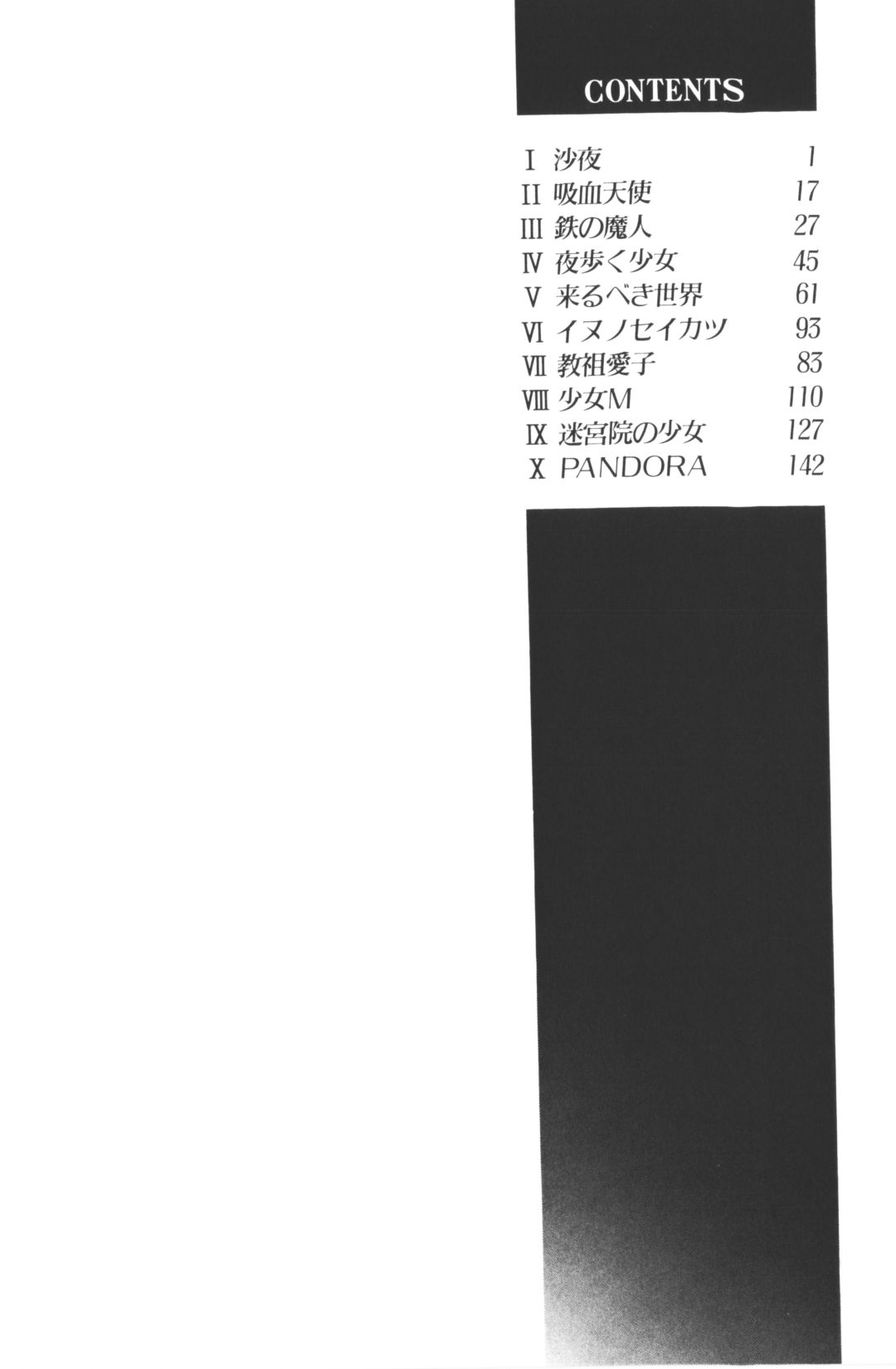 CONTENTS

I 沙夜 1
II 吸血天使 17
III 鉄の魔人 27
IV 夜歩く少女 45
V 来るべき世界 61
VI イヌノセイカツ 93
VII 教祖愛子 83
VIII 少女M 110
IX 迷宮院の少女 127
X PANDORA 142